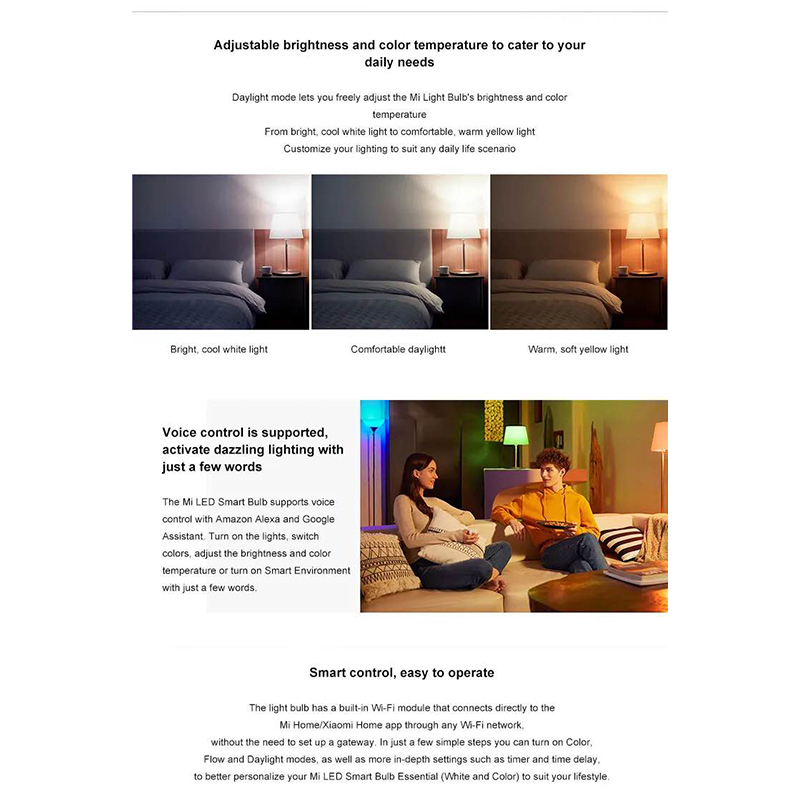 Adjustable brightness and color temperature to cater to your daily needs

Daylight mode lets you freely adjust the Mi Light Bulb's brightness and color temperature
From bright, cool white light to comfortable, warm yellow light
Customize your lighting to suit any daily life scenario

Bright, cool white light

Comfortable daylightt

Warm, soft yellow light

Voice control is supported, activate dazzling lighting with just a few words

The Mi LED Smart Bulb supports voice control with Amazon Alexa and Google Assistant. Turn on the lights, switch colors, adjust the brightness and color temperature or turn on Smart Environment with just a few words.

Smart control, easy to operate

The light bulb has a built-in Wi-Fi module that connects directly to the Mi Home/Xiaomi Home app through any Wi-Fi network, without the need to set up a gateway. In just a few simple steps you can turn on Color, Flow and Daylight modes, as well as more in-depth settings such as timer and time delay, to better personalize your Mi LED Smart Bulb Essential (White and Color) to suit your lifestyle.